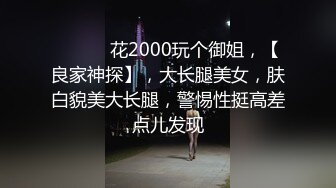 花2000玩个御姐，【良家神探】，大长腿美女，肤白貌美大长腿，警惕性挺高差点儿发现